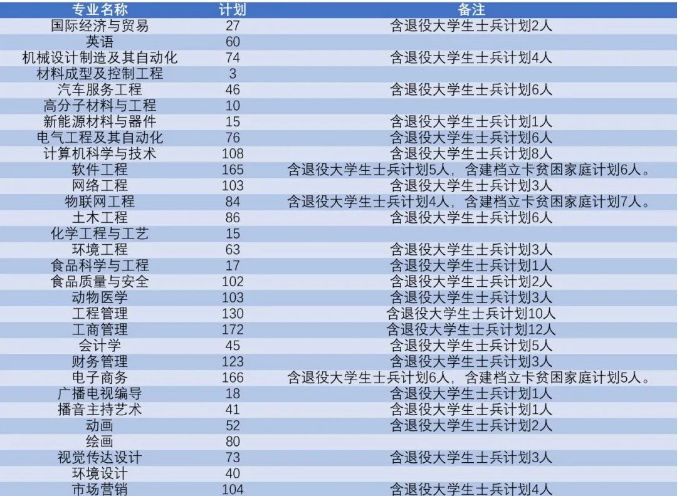 | 专业名称 | 计划 | 备注 |
|---|---|---|
| 国际经济与贸易 | 27 | 含退役大学生士兵计划2人 |
| 英语 | 60 | |
| 机械设计制造及其自动化 | 74 | 含退役大学生士兵计划4人 |
| 材料成型及控制工程 | 3 | |
| 汽车服务工程 | 46 | 含退役大学生士兵计划6人 |
| 高分子材料与工程 | 10 | |
| 新能源材料与器件 | 15 | 含退役大学生士兵计划1人 |
| 电气工程及其自动化 | 76 | 含退役大学生士兵计划6人 |
| 计算机科学与技术 | 108 | 含退役大学生士兵计划8人 |
| 软件工程 | 165 | 含退役大学生士兵计划5人，含建档立卡贫困家庭计划6人。 |
| 网络工程 | 103 | 含退役大学生士兵计划3人 |
| 物联网工程 | 84 | 含退役大学生士兵计划4人，含建档立卡贫困家庭计划7人。 |
| 土木工程 | 86 | 含退役大学生士兵计划6人 |
| 化学工程与工艺 | 15 | |
| 环境工程 | 63 | 含退役大学生士兵计划3人 |
| 食品科学与工程 | 17 | 含退役大学生士兵计划1人 |
| 食品质量与安全 | 102 | 含退役大学生士兵计划2人 |
| 动物医学 | 103 | 含退役大学生士兵计划3人 |
| 工程管理 | 130 | 含退役大学生士兵计划10人 |
| 工商管理 | 172 | 含退役大学生士兵计划12人 |
| 会计学 | 45 | 含退役大学生士兵计划5人 |
| 财务管理 | 123 | 含退役大学生士兵计划3人 |
| 电子商务 | 166 | 含退役大学生士兵计划6人，含建档立卡贫困家庭计划5人。 |
| 广播电视编导 | 18 | 含退役大学生士兵计划1人 |
| 播音主持艺术 | 41 | 含退役大学生士兵计划1人 |
| 动画 | 52 | 含退役大学生士兵计划2人 |
| 绘画 | 80 | |
| 视觉传达设计 | 73 | 含退役大学生士兵计划3人 |
| 环境设计 | 40 | |
| 市场营销 | 104 | 含退役大学生士兵计划4人 |